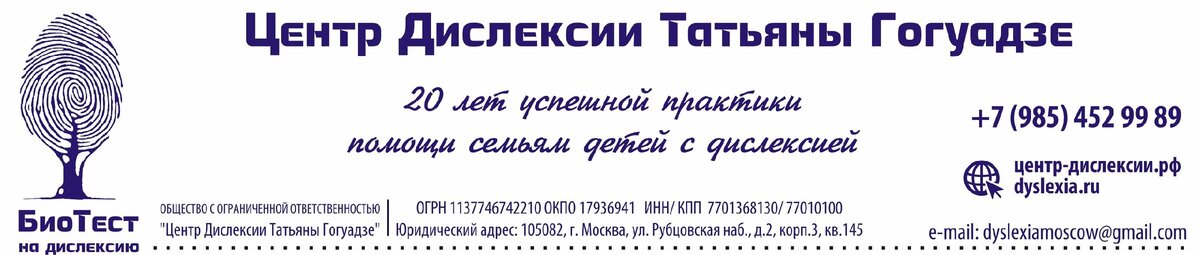 Центр Дислексии Татьяны Гогуадзе

20 лет успешной практики помощи семьям детей с дислексией

+7 (985) 452 99 89

центр-дислексии.рф
dyslexia.ru

БиоТест
на дислексию

ОБЩЕСТВО С ОГРАНИЧЕННОЙ ОТВЕТСТВЕННОСТЬЮ
"Центр Дислексии Татьяны Гогуадзе"

ОГРН 1137746742210 ОКПО 17936941 ИНН/ КПП 7701368130/ 77010100
Юридический адрес: 105082, г. Москва, ул. Рубцовская наб., д.2, корп.3, кв.145

e-mail: dyslexiamoscow@gmail.com